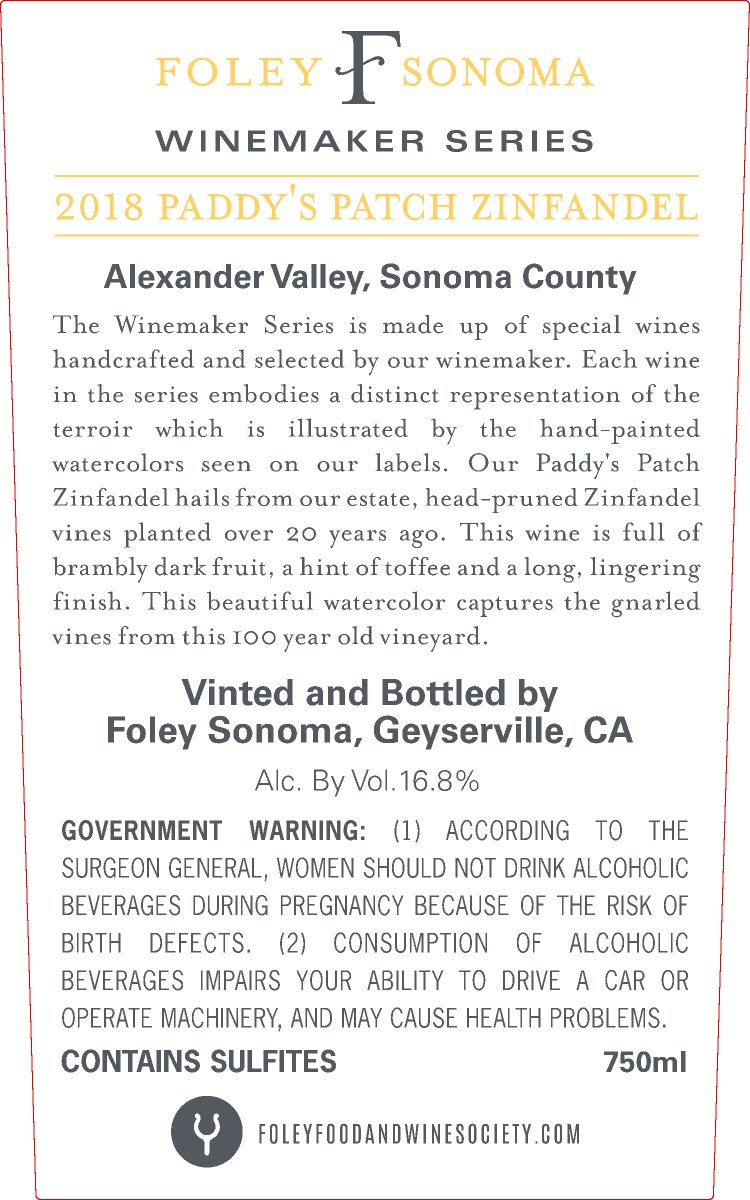 FOLEY F SONOMA

WINEMAKER SERIES

2018 PADDY'S PATCH ZINFANDEL

Alexander Valley, Sonoma County

The Winemaker Series is made up of special wines handcrafted and selected by our winemaker. Each wine in the series embodies a distinct representation of the terroir which is illustrated by the hand-painted watercolors seen on our labels. Our Paddy's Patch Zinfandel hails from our estate, head-pruned Zinfandel vines planted over 20 years ago. This wine is full of brambly dark fruit, a hint of toffee and a long, lingering finish. This beautiful watercolor captures the gnarled vines from this 100 year old vineyard.

Vinted and Bottled by
Foley Sonoma, Geyserville, CA

Alc. By Vol.16.8%

GOVERNMENT WARNING: (1) ACCORDING TO THE SURGEON GENERAL, WOMEN SHOULD NOT DRINK ALCOHOLIC BEVERAGES DURING PREGNANCY BECAUSE OF THE RISK OF BIRTH DEFECTS. (2) CONSUMPTION OF ALCOHOLIC BEVERAGES IMPAIRS YOUR ABILITY TO DRIVE A CAR OR OPERATE MACHINERY, AND MAY CAUSE HEALTH PROBLEMS.

CONTAINS SULFITES 750ml

FOLEYFOODANDWINESOCIETY.COM